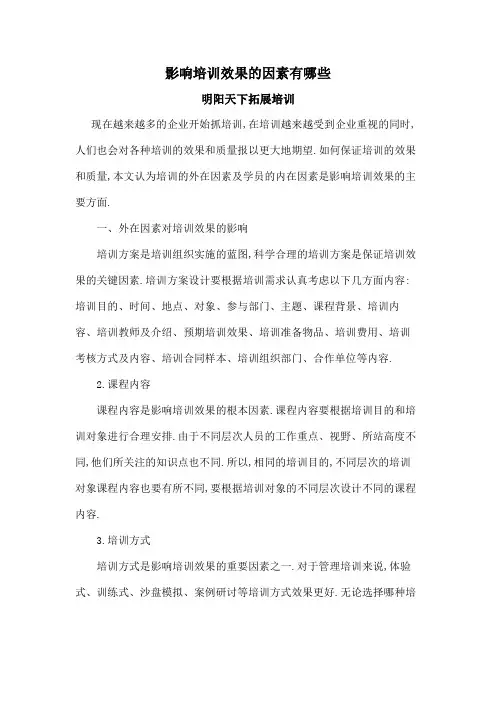 影响培训效果的因素有哪些

明阳天下拓展培训

现在越来越多的企业开始抓培训,在培训越来越受到企业重视的同时,人们也会对各种培训的效果和质量报以更大地期望.如何保证培训的效果和质量,本文认为培训的外在因素及学员的内在因素是影响培训效果的主要方面.

一、外在因素对培训效果的影响

培训方案是培训组织实施的蓝图,科学合理的培训方案是保证培训效果的关键因素.培训方案设计要根据培训需求认真考虑以下几方面内容:培训目的、时间、地点、对象、参与部门、主题、课程背景、培训内容、培训教师及介绍、预期培训效果、培训准备物品、培训费用、培训考核方式及内容、培训合同样本、培训组织部门、合作单位等内容.

2.课程内容

课程内容是影响培训效果的根本因素.课程内容要根据培训目的和培训对象进行合理安排.由于不同层次人员的工作重点、视野、所站高度不同,他们所关注的知识点也不同.所以,相同的培训目的,不同层次的培训对象课程内容也要有所不同,要根据培训对象的不同层次设计不同的课程内容.

3.培训方式

培训方式是影响培训效果的重要因素之一.对于管理培训来说,体验式、训练式、沙盘模拟、案例研讨等培训方式效果更好.无论选择哪种培